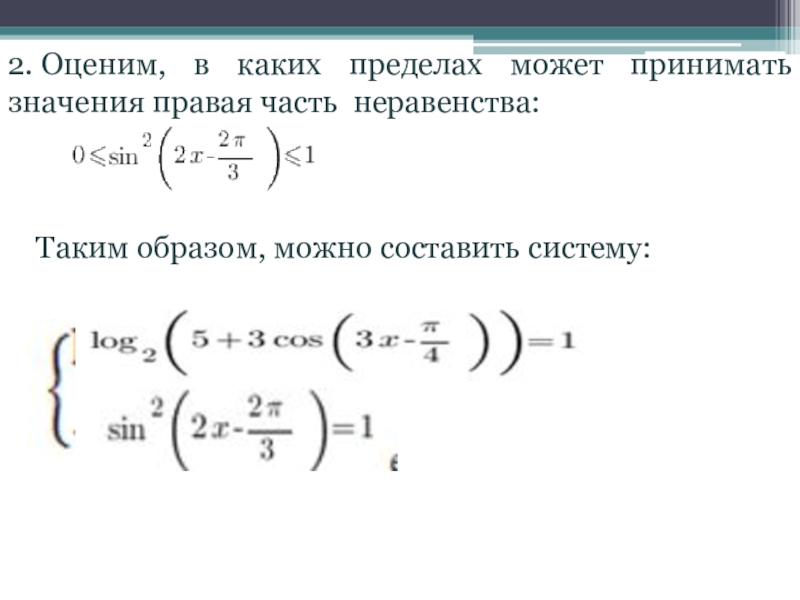 2. Оценим, в каких пределах может принимать значения правая часть неравенства:

$0 \leqslant \sin^2\left(2x-\frac{2\pi}{3}\right) \leqslant 1$

Таким образом, можно составить систему:

$\begin{cases} \log_2\left(5+3\cos\left(3x-\frac{\pi}{4}\right)\right)=1 \\ \sin^2\left(2x-\frac{2\pi}{3}\right)=1 \end{cases}$